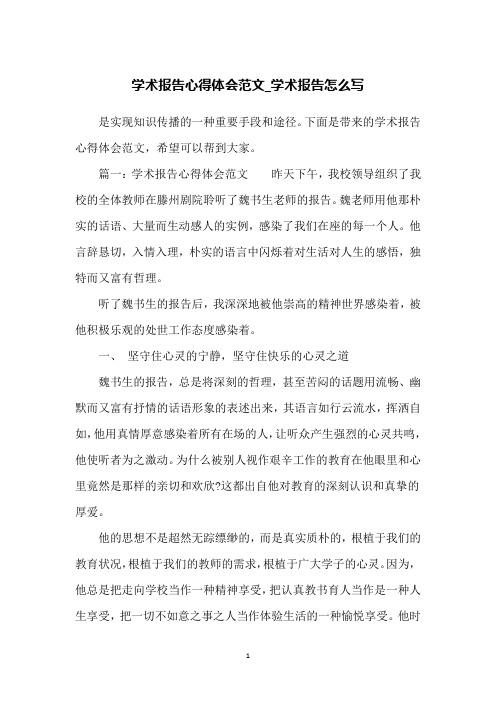 学术报告心得体会范文_学术报告怎么写

是实现知识传播的一种重要手段和途径。下面是带来的学术报告心得体会范文，希望可以帮到大家。

篇一：学术报告心得体会范文　　昨天下午，我校领导组织了我校的全体教师在滕州剧院聆听了魏书生老师的报告。魏老师用他那朴实的话语、大量而生动感人的实例，感染了我们在座的每一个人。他言辞恳切，入情入理，朴实的语言中闪烁着对生活对人生的感悟，独特而又富有哲理。

听了魏书生的报告后，我深深地被他崇高的精神世界感染着，被他积极乐观的处世工作态度感染着。

一、 坚守住心灵的宁静，坚守住快乐的心灵之道

魏书生的报告，总是将深刻的哲理，甚至苦闷的话题用流畅、幽默而又富有抒情的话语形象的表述出来，其语言如行云流水，挥洒自如，他用真情厚意感染着所有在场的人，让听众产生强烈的心灵共鸣，他使听者为之激动。为什么被别人视作艰辛工作的教育在他眼里和心里竟然是那样的亲切和欢欣?这都出自他对教育的深刻认识和真挚的厚爱。

他的思想不是超然无踪缥缈的，而是真实质朴的，根植于我们的教育状况，根植于我们的教师的需求，根植于广大学子的心灵。因为，他总是把走向学校当作一种精神享受，把认真教书育人当作是一种人生享受，把一切不如意之事之人当作体验生活的一种愉悦享受。他时

1